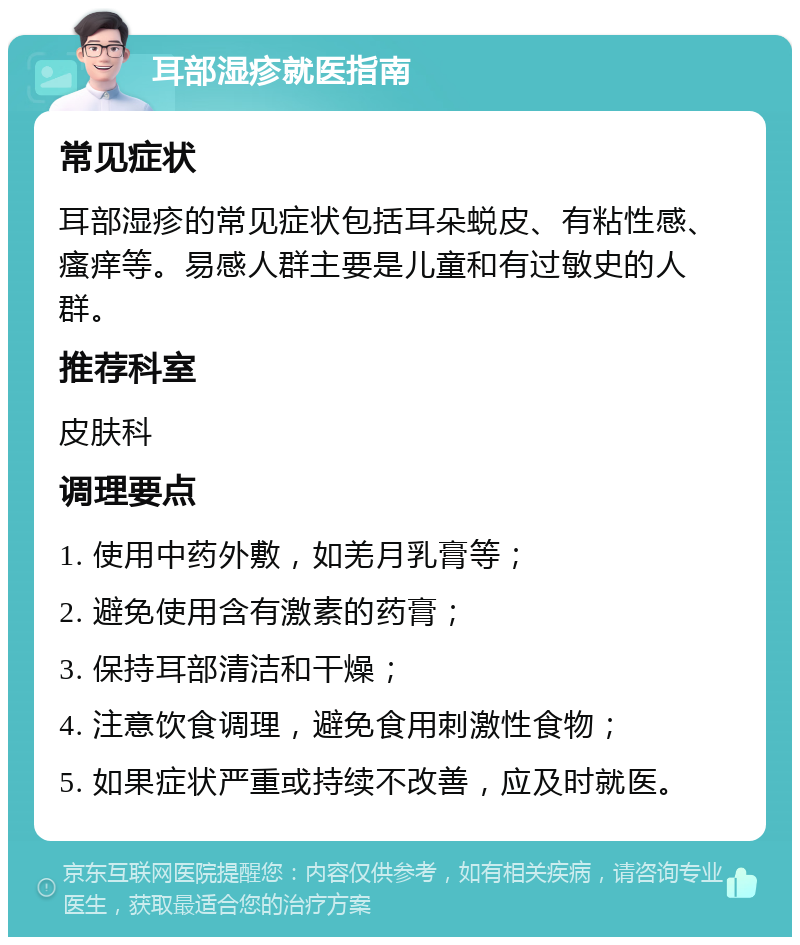 耳部湿疹就医指南

常见症状

耳部湿疹的常见症状包括耳朵蜕皮、有粘性感、瘙痒等。易感人群主要是儿童和有过敏史的人群。

推荐科室

皮肤科

调理要点

1. 使用中药外敷，如羌月乳膏等；

2. 避免使用含有激素的药膏；

3. 保持耳部清洁和干燥；

4. 注意饮食调理，避免食用刺激性食物；

5. 如果症状严重或持续不改善，应及时就医。

京东互联网医院提醒您：内容仅供参考，如有相关疾病，请咨询专业医生，获取最适合您的治疗方案